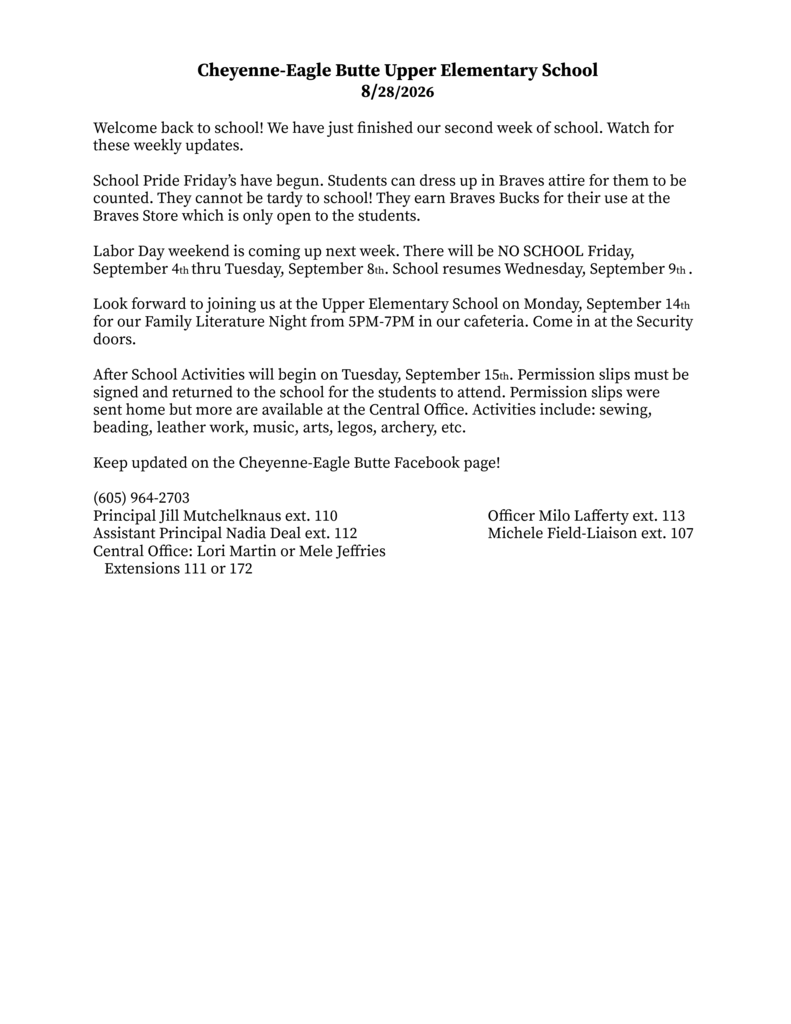 Cheyenne-Eagle Butte Upper Elementary School
8/28/2026

Welcome back to school! We have just finished our second week of school. Watch for these weekly updates.

School Pride Friday's have begun. Students can dress up in Braves attire for them to be counted. They cannot be tardy to school! They earn Braves Bucks for their use at the Braves Store which is only open to the students.

Labor Day weekend is coming up next week. There will be NO SCHOOL Friday, September 4th thru Tuesday, September 8th. School resumes Wednesday, September 9th .

Look forward to joining us at the Upper Elementary School on Monday, September 14th for our Family Literature Night from 5PM-7PM in our cafeteria. Come in at the Security doors.

After School Activities will begin on Tuesday, September 15th. Permission slips must be signed and returned to the school for the students to attend. Permission slips were sent home but more are available at the Central Office. Activities include: sewing, beading, leather work, music, arts, legos, archery, etc.

Keep updated on the Cheyenne-Eagle Butte Facebook page!

(605) 964-2703
Principal Jill Mutchelknaus ext. 110
Assistant Principal Nadia Deal ext. 112
Central Office: Lori Martin or Mele Jeffries
Extensions 111 or 172

Officer Milo Lafferty ext. 113
Michele Field-Liaison ext. 107